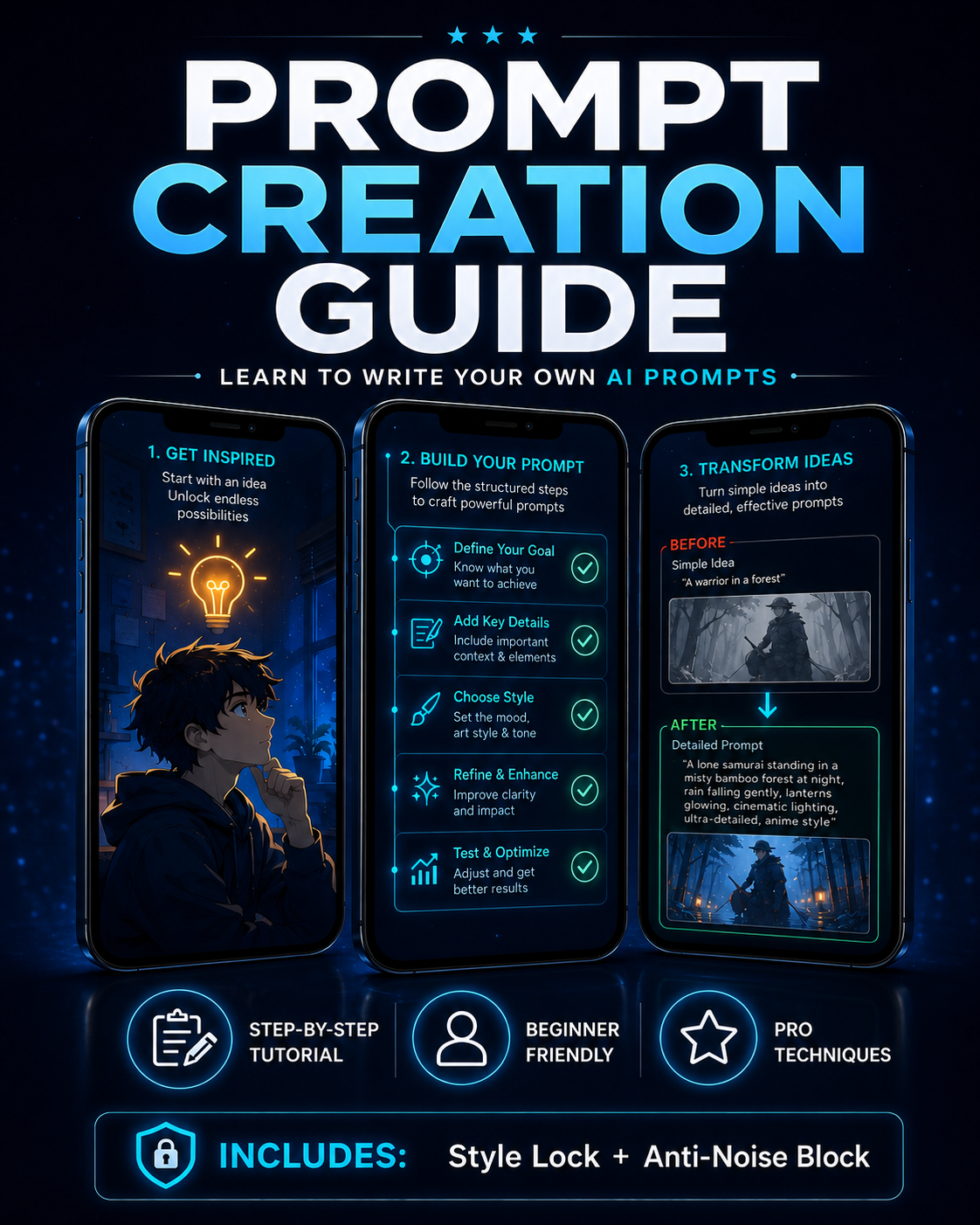 PROMPT
CREATION
GUIDE

LEARN TO WRITE YOUR OWN AI PROMPTS

1. GET INSPIRED
Start with an idea
Unlock endless possibilities

2. BUILD YOUR PROMPT
Follow the structured steps to craft powerful prompts

Define Your Goal
Know what you want to achieve

Add Key Details
Include important context & elements

Choose Style
Set the mood, art style & tone

Refine & Enhance
Improve clarity and impact

Test & Optimize
Adjust and get better results

3. TRANSFORM IDEAS
Turn simple ideas into detailed, effective prompts

BEFORE
Simple Idea
"A warrior in a forest"

AFTER
Detailed Prompt
"A lone samurai standing in a misty bamboo forest at night, rain falling gently, lanterns glowing, cinematic lighting, ultra-detailed, anime style"

STEP-BY-STEP
TUTORIAL

BEGINNER
FRIENDLY

PRO
TECHNIQUES

INCLUDES: Style Lock + Anti-Noise Block